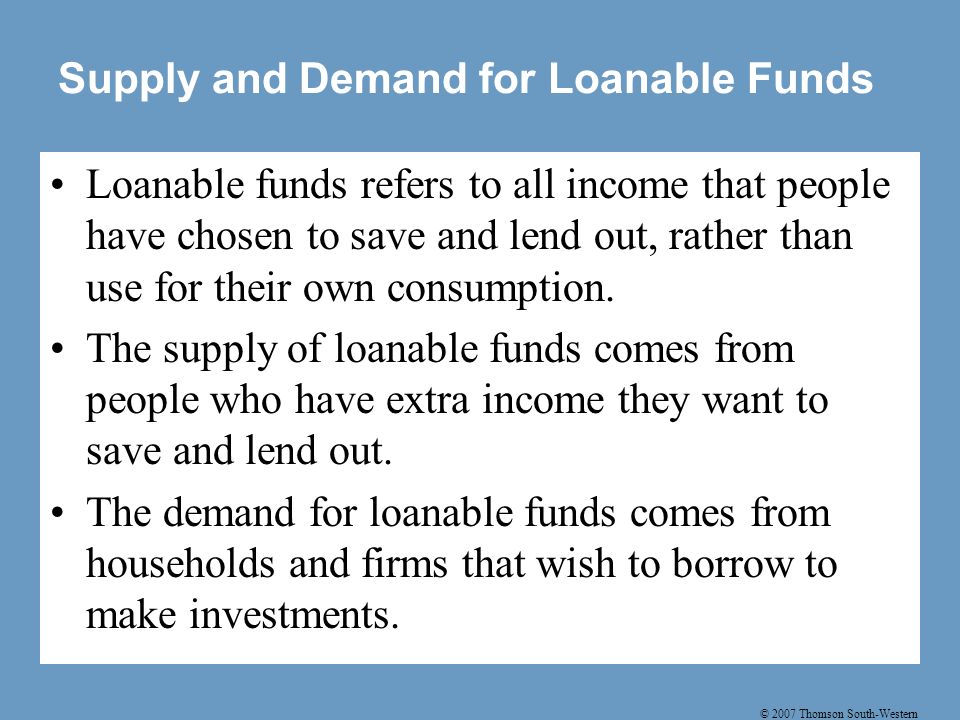 Supply and Demand for Loanable Funds

• Loanable funds refers to all income that people have chosen to save and lend out, rather than use for their own consumption.

• The supply of loanable funds comes from people who have extra income they want to save and lend out.

• The demand for loanable funds comes from households and firms that wish to borrow to make investments.

© 2007 Thomson South-Western